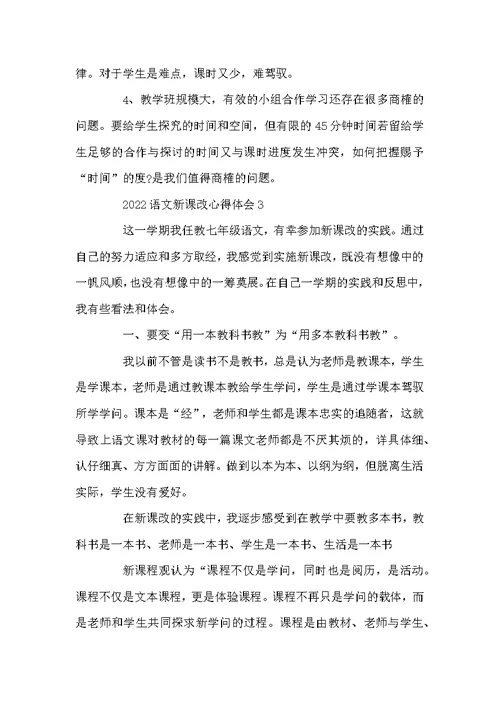 律。对于学生是难点，课时又少，难驾驭。

4、教学班规模大，有效的小组合作学习还存在很多商榷的问题。要给学生探究的时间和空间，但有限的45分钟时间若留给学生足够的合作与探讨的时间又与课时进度发生冲突，如何把握赐予“时间”的度?是我们值得商榷的问题。

2022语文新课改心得体会3

这一学期我任教七年级语文，有幸参加新课改的实践。通过自己的努力适应和多方取经，我感觉到实施新课改，既没有想像中的一帆风顺，也没有想像中的一筹莫展。在自己一学期的实践和反思中，我有些看法和体会。

一、要变“用一本教科书教”为“用多本教科书教”。

我以前不管是读书不是教书，总是认为老师是教课本，学生是学课本，老师是通过教课本教给学生学问，学生是通过学课本驾驭所学学问。课本是“经”，老师和学生都是课本忠实的追随者，这就导致上语文课对教材的每一篇课文老师都是不厌其烦的，详具体细、认仔细真、方方面面的讲解。做到以本为本、以纲为纲，但脱离生活实际，学生没有爱好。

在新课改的实践中，我逐步感受到在教学中要教多本书，教科书是一本书、老师是一本书、学生是一本书、生活是一本书

新课程观认为“课程不仅是学问，同时也是阅历，是活动。课程不仅是文本课程，更是体验课程。课程不再只是学问的载体，而是老师和学生共同探求新学问的过程。课程是由教材、老师与学生、